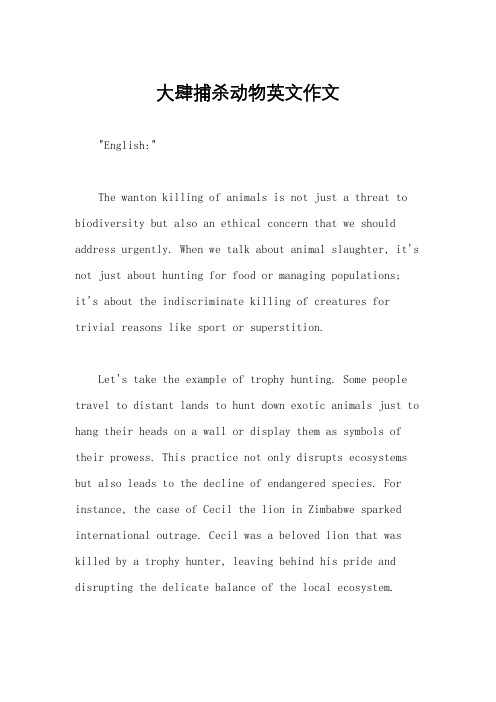 大肆捕杀动物英文作文

"English:"

The wanton killing of animals is not just a threat to biodiversity but also an ethical concern that we should address urgently. When we talk about animal slaughter, it's not just about hunting for food or managing populations; it's about the indiscriminate killing of creatures for trivial reasons like sport or superstition.

Let's take the example of trophy hunting. Some people travel to distant lands to hunt down exotic animals just to hang their heads on a wall or display them as symbols of their prowess. This practice not only disrupts ecosystems but also leads to the decline of endangered species. For instance, the case of Cecil the lion in Zimbabwe sparked international outrage. Cecil was a beloved lion that was killed by a trophy hunter, leaving behind his pride and disrupting the delicate balance of the local ecosystem.